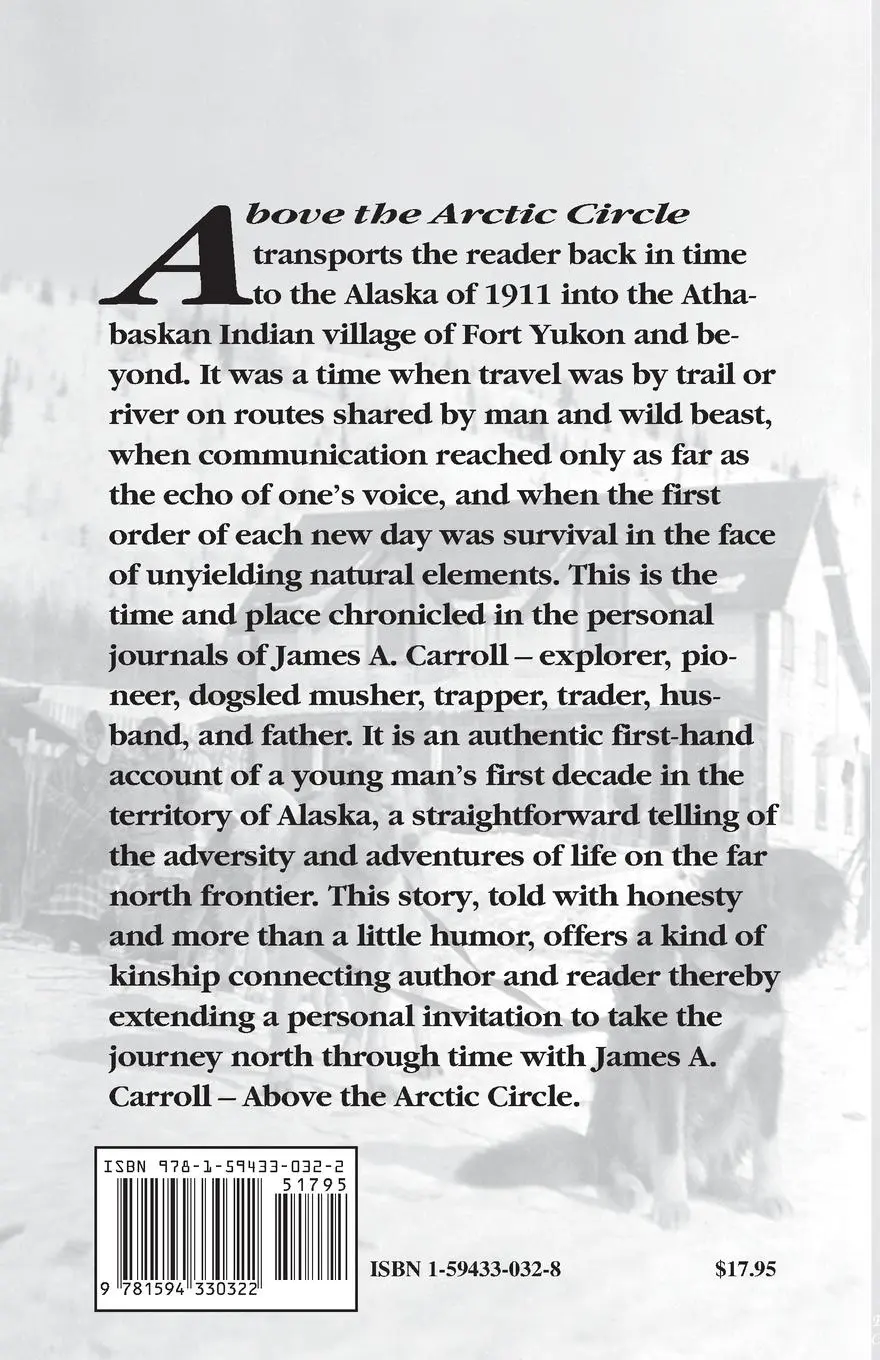 Above the Arctic Circle transports the reader back in time to the Alaska of 1911 into the Athabaskan Indian village of Fort Yukon and beyond. It was a time when travel was by trail or river on routes shared by man and wild beast, when communication reached only as far as the echo of one's voice, and when the first order of each new day was survival in the face of unyielding natural elements. This is the time and place chronicled in the personal journals of James A. Carroll – explorer, pioneer, dogsled musher, trapper, trader, husband, and father. It is an authentic first-hand account of a young man's first decade in the territory of Alaska, a straightforward telling of the adversity and adventures of life on the far north frontier. This story, told with honesty and more than a little humor, offers a kind of kinship connecting author and reader thereby extending a personal invitation to take the journey north through time with James A. Carroll – Above the Arctic Circle.

ISBN 978-1-59433-032-2
51795
9 781594 330322

ISBN 1-59433-032-8

$17.95